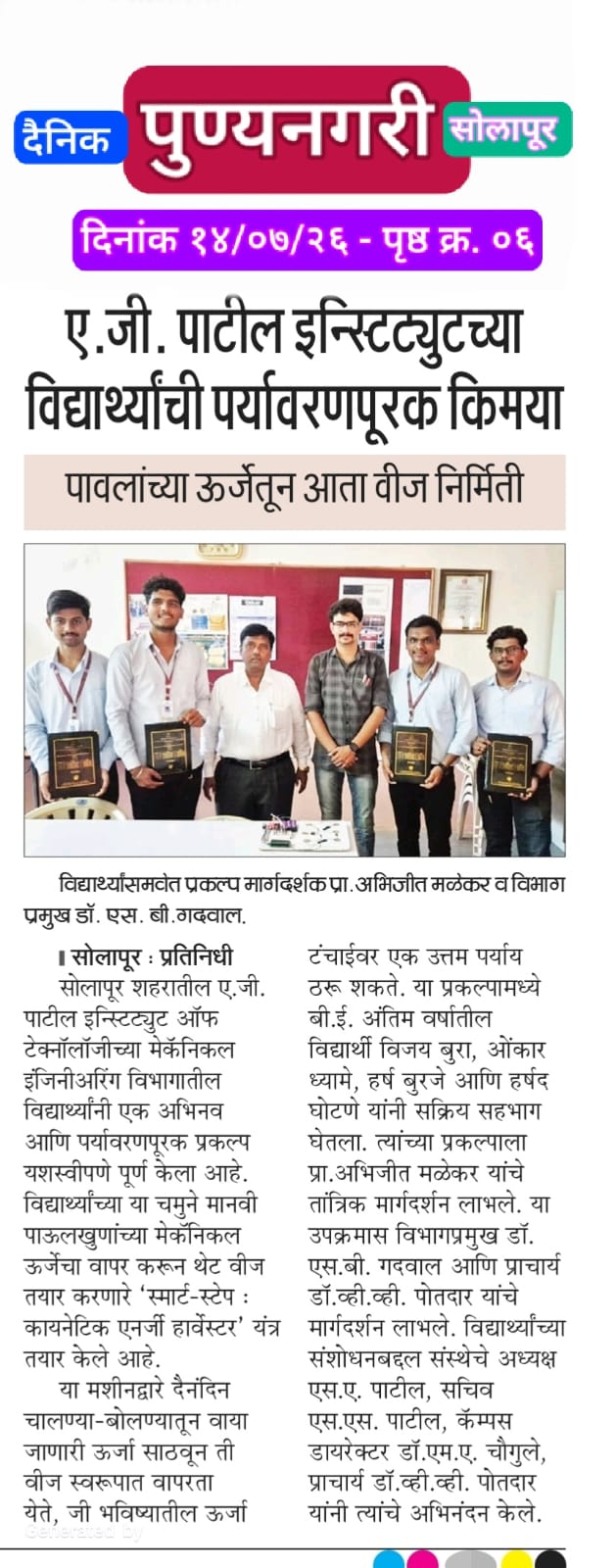 दैनिक पुण्यनगरी सोलापूर

दिनांक १४/०७/२६ - पृष्ठ क्र. ०६

ए.जी. पाटील इन्स्टिट्युटच्या विद्यार्थ्यांची पर्यावरणपूरक किमया

पावलांच्या ऊर्जेतून आता वीज निर्मिती

विद्यार्थ्यांसमवेत प्रकल्प मार्गदर्शक प्रा.अभिजीत मळेकर व विभाग प्रमुख डॉ. एस. बी.गदवाल.

सोलापूर : प्रतिनिधी

सोलापूर शहरातील ए.जी. पाटील इन्स्टिट्युट ऑफ टेक्नॉलॉजीच्या मेकॅनिकल इंजिनीअरिंग विभागातील विद्यार्थ्यांनी एक अभिनव आणि पर्यावरणपूरक प्रकल्प यशस्वीपणे पूर्ण केला आहे. विद्यार्थ्यांच्या या चमुने मानवी पाऊलखुणांच्या मेकॅनिकल ऊर्जेचा वापर करून थेट वीज तयार करणारे 'स्मार्ट-स्टेप : कायनेटिक एनर्जी हार्वेस्टर' यंत्र तयार केले आहे.

या मशीनद्वारे दैनंदिन चालण्या-बोलण्यातून वाया जाणारी ऊर्जा साठवून ती वीज स्वरूपात वापरता येते, जी भविष्यातील ऊर्जा टंचाईवर एक उत्तम पर्याय ठरू शकते. या प्रकल्पामध्ये बी.ई. अंतिम वर्षातील विद्यार्थी विजय बुरा, ओंकार ध्यामे, हर्ष बुरजे आणि हर्षद घोटणे यांनी सक्रिय सहभाग घेतला. त्यांच्या प्रकल्पाला प्रा.अभिजीत मळेकर यांचे तांत्रिक मार्गदर्शन लाभले. या उपक्रमास विभागप्रमुख डॉ. एस.बी. गदवाल आणि प्राचार्य डॉ.व्ही.व्ही. पोतदार यांचे मार्गदर्शन लाभले. विद्यार्थ्यांच्या संशोधनबद्दल संस्थेचे अध्यक्ष एस.ए. पाटील, सचिव एस.एस. पाटील, कॅम्पस डायरेक्टर डॉ.एम.ए. चौगुले, प्राचार्य डॉ.व्ही.व्ही. पोतदार यांनी त्यांचे अभिनंदन केले.

Generated by